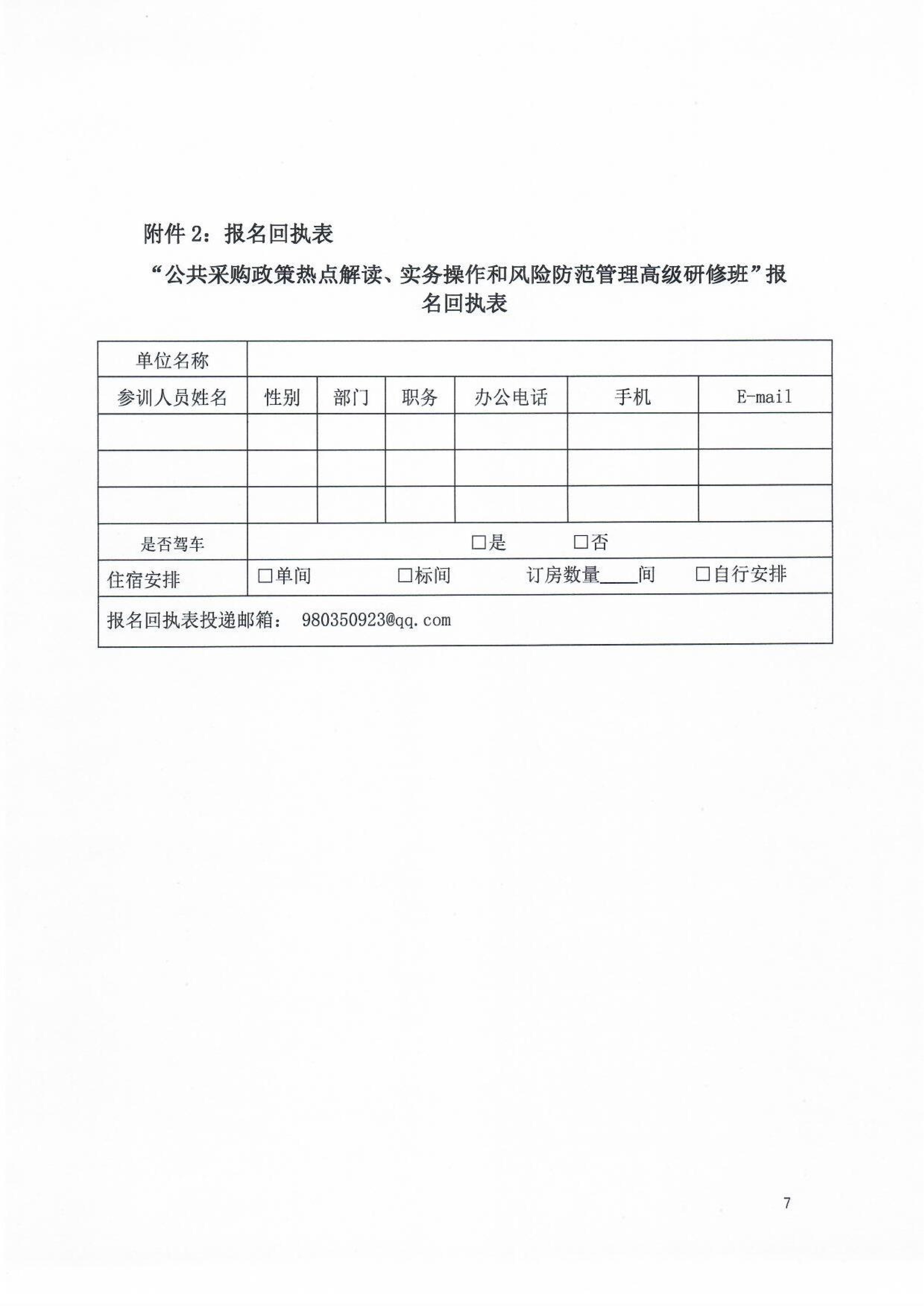 附件 2：报名回执表

“公共采购政策热点解读、实务操作和风险防范管理高级研修班”报名回执表

| 单位名称 | | | | | | |
|---|---|---|---|---|---|---|
| 参训人员姓名 | 性别 | 部门 | 职务 | 办公电话 | 手机 | E-mail |
| | | | | | | |
| | | | | | | |
| | | | | | | |
| 是否驾车 | □是 □否 | | | | | |
| 住宿安排 | □单间 □标间 订房数量____间 □自行安排 | | | | | |
| 报名回执表投递邮箱： 980350923@qq.com | | | | | | |

7